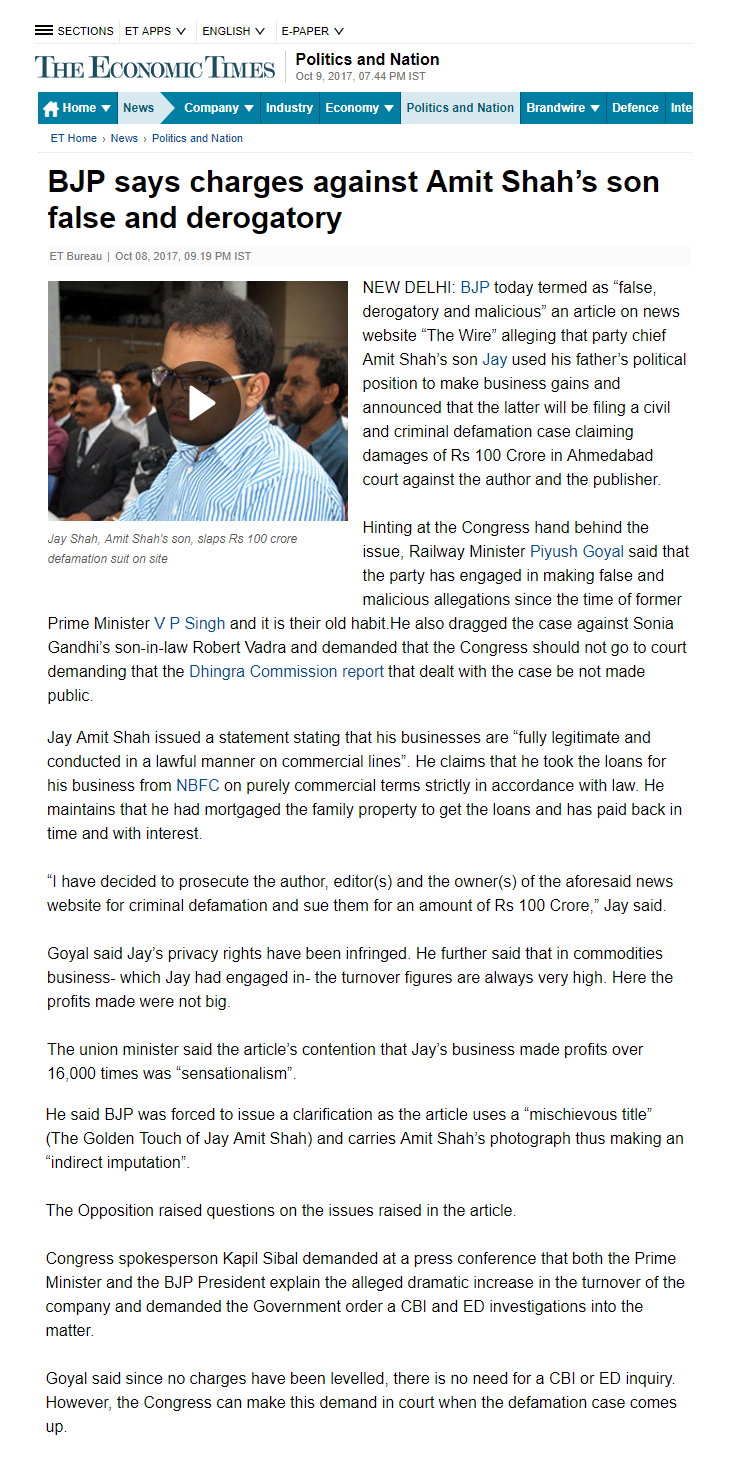 SECTIONS ET APPS ENGLISH E-PAPER

THE ECONOMIC TIMES Politics and Nation
Oct 9, 2017, 07.44 PM IST

Home News Company Industry Economy Politics and Nation Brandwire Defence Inte

ET Home › News › Politics and Nation

BJP says charges against Amit Shah's son false and derogatory

ET Bureau | Oct 08, 2017, 09.19 PM IST

Jay Shah, Amit Shah's son, slaps Rs 100 crore defamation suit on site

NEW DELHI: BJP today termed as "false, derogatory and malicious" an article on news website "The Wire" alleging that party chief Amit Shah's son Jay used his father's political position to make business gains and announced that the latter will be filing a civil and criminal defamation case claiming damages of Rs 100 Crore in Ahmedabad court against the author and the publisher.

Hinting at the Congress hand behind the issue, Railway Minister Piyush Goyal said that the party has engaged in making false and malicious allegations since the time of former Prime Minister V P Singh and it is their old habit.He also dragged the case against Sonia Gandhi's son-in-law Robert Vadra and demanded that the Congress should not go to court demanding that the Dhingra Commission report that dealt with the case be not made public.

Jay Amit Shah issued a statement stating that his businesses are "fully legitimate and conducted in a lawful manner on commercial lines". He claims that he took the loans for his business from NBFC on purely commercial terms strictly in accordance with law. He maintains that he had mortgaged the family property to get the loans and has paid back in time and with interest.

"I have decided to prosecute the author, editor(s) and the owner(s) of the aforesaid news website for criminal defamation and sue them for an amount of Rs 100 Crore," Jay said.

Goyal said Jay's privacy rights have been infringed. He further said that in commodities business- which Jay had engaged in- the turnover figures are always very high. Here the profits made were not big.

The union minister said the article's contention that Jay's business made profits over 16,000 times was "sensationalism".

He said BJP was forced to issue a clarification as the article uses a "mischievous title" (The Golden Touch of Jay Amit Shah) and carries Amit Shah's photograph thus making an "indirect imputation".

The Opposition raised questions on the issues raised in the article.

Congress spokesperson Kapil Sibal demanded at a press conference that both the Prime Minister and the BJP President explain the alleged dramatic increase in the turnover of the company and demanded the Government order a CBI and ED investigations into the matter.

Goyal said since no charges have been levelled, there is no need for a CBI or ED inquiry. However, the Congress can make this demand in court when the defamation case comes up.